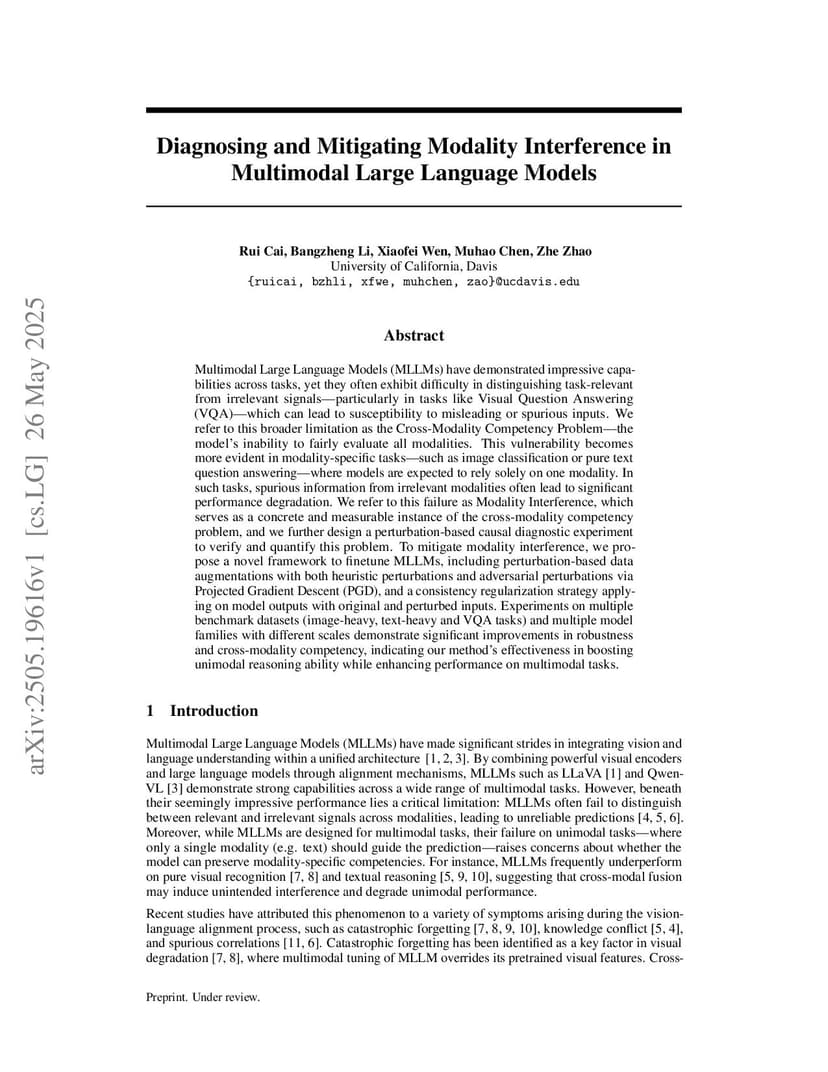 arXiv:2505.19616v1 [cs.LG] 26 May 2025

Diagnosing and Mitigating Modality Interference in Multimodal Large Language Models

Rui Cai, Bangzheng Li, Xiaofei Wen, Muhao Chen, Zhe Zhao
University of California, Davis
{ruicai, bzhli, xfwe, muhchen, zao}@ucdavis.edu

Abstract

Multimodal Large Language Models (MLLMs) have demonstrated impressive capabilities across tasks, yet they often exhibit difficulty in distinguishing task-relevant from irrelevant signals—particularly in tasks like Visual Question Answering (VQA)—which can lead to susceptibility to misleading or spurious inputs. We refer to this broader limitation as the Cross-Modality Competency Problem—the model's inability to fairly evaluate all modalities. This vulnerability becomes more evident in modality-specific tasks—such as image classification or pure text question answering—where models are expected to rely solely on one modality. In such tasks, spurious information from irrelevant modalities often lead to significant performance degradation. We refer to this failure as Modality Interference, which serves as a concrete and measurable instance of the cross-modality competency problem, and we further design a perturbation-based causal diagnostic experiment to verify and quantify this problem. To mitigate modality interference, we propose a novel framework to finetune MLLMs, including perturbation-based data augmentations with both heuristic perturbations and adversarial perturbations via Projected Gradient Descent (PGD), and a consistency regularization strategy applying on model outputs with original and perturbed inputs. Experiments on multiple benchmark datasets (image-heavy, text-heavy and VQA tasks) and multiple model families with different scales demonstrate significant improvements in robustness and cross-modality competency, indicating our method's effectiveness in boosting unimodal reasoning ability while enhancing performance on multimodal tasks.

1 Introduction

Multimodal Large Language Models (MLLMs) have made significant strides in integrating vision and language understanding within a unified architecture [1, 2, 3]. By combining powerful visual encoders and large language models through alignment mechanisms, MLLMs such as LLaVA [1] and Qwen-VL [3] demonstrate strong capabilities across a wide range of multimodal tasks. However, beneath their seemingly impressive performance lies a critical limitation: MLLMs often fail to distinguish between relevant and irrelevant signals across modalities, leading to unreliable predictions [4, 5, 6]. Moreover, while MLLMs are designed for multimodal tasks, their failure on unimodal tasks—where only a single modality (e.g. text) should guide the prediction—raises concerns about whether the model can preserve modality-specific competencies. For instance, MLLMs frequently underperform on pure visual recognition [7, 8] and textual reasoning [5, 9, 10], suggesting that cross-modal fusion may induce unintended interference and degrade unimodal performance.

Recent studies have attributed this phenomenon to a variety of symptoms arising during the vision-language alignment process, such as catastrophic forgetting [7, 8, 9, 10], knowledge conflict [5, 4], and spurious correlations [11, 6]. Catastrophic forgetting has been identified as a key factor in visual degradation [7, 8], where multimodal tuning of MLLM overrides its pretrained visual features. Cross-

Preprint. Under review.